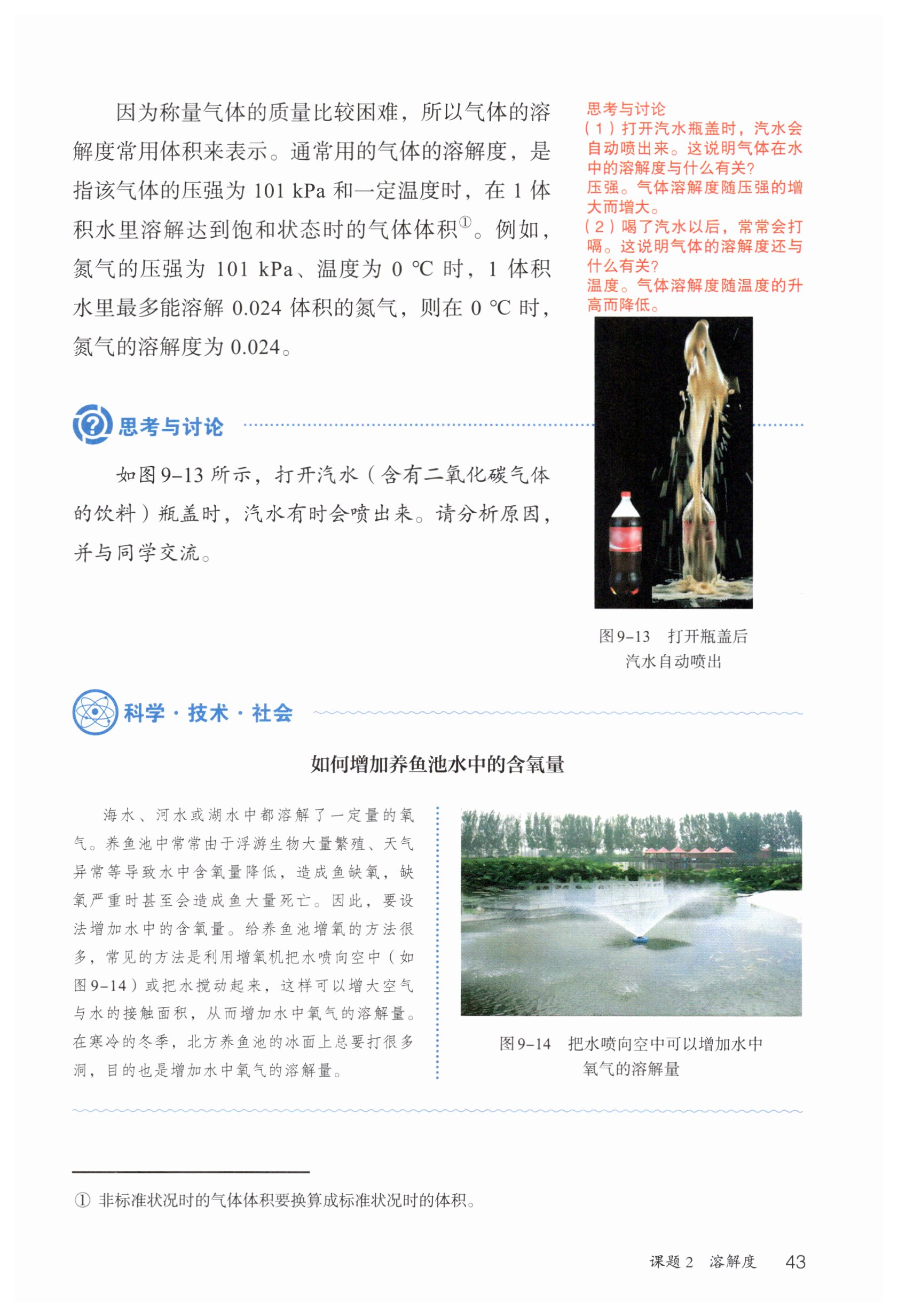 因为称量气体的质量比较困难，所以气体的溶解度常用体积来表示。通常用的气体的溶解度，是指该气体的压强为 101 kPa 和一定温度时，在 1 体积水里溶解达到饱和状态时的气体体积①。例如，氮气的压强为 101 kPa、温度为 0 ℃ 时，1 体积水里最多能溶解 0.024 体积的氮气，则在 0 ℃ 时，氮气的溶解度为 0.024。

思考与讨论
（1）打开汽水瓶盖时，汽水会自动喷出来。这说明气体在水中的溶解度与什么有关？
压强。气体溶解度随压强的增大而增大。
（2）喝了汽水以后，常常会打嗝。这说明气体的溶解度还与什么有关？
温度。气体溶解度随温度的升高而降低。

思考与讨论

如图9-13 所示，打开汽水（含有二氧化碳气体的饮料）瓶盖时，汽水有时会喷出来。请分析原因，并与同学交流。

图9-13 打开瓶盖后汽水自动喷出

科学·技术·社会

如何增加养鱼池水中的含氧量

海水、河水或湖水中都溶解了一定量的氧气。养鱼池中常常由于浮游生物大量繁殖、天气异常等导致水中含氧量降低，造成鱼缺氧，缺氧严重时甚至会造成鱼大量死亡。因此，要设法增加水中的含氧量。给养鱼池增氧的方法很多，常见的方法是利用增氧机把水喷向空中（如图9-14）或把水搅动起来，这样可以增大空气与水的接触面积，从而增加水中氧气的溶解量。在寒冷的冬季，北方养鱼池的冰面上总要打很多洞，目的也是增加水中氧气的溶解量。

图9-14 把水喷向空中可以增加水中氧气的溶解量

① 非标准状况时的气体体积要换算成标准状况时的体积。

课题 2 溶解度 43